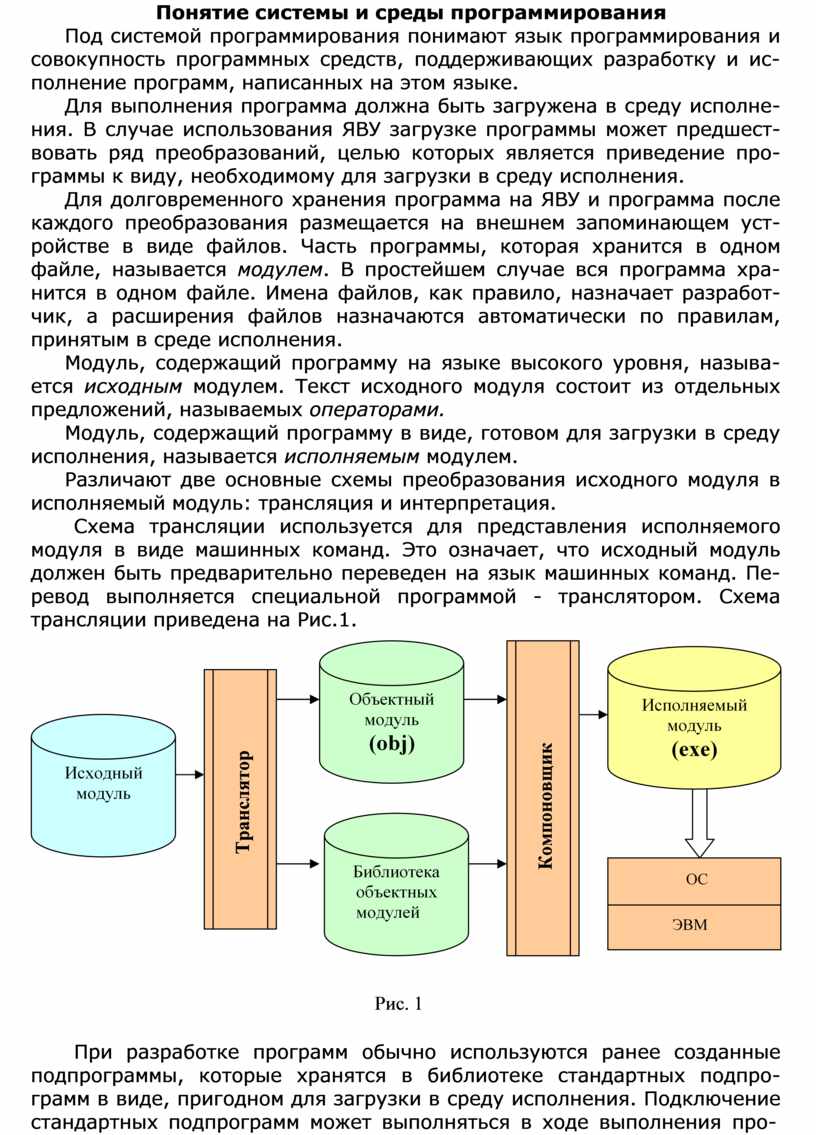 Понятие системы и среды программирования

Под системой программирования понимают язык программирования и совокупность программных средств, поддерживающих разработку и исполнение программ, написанных на этом языке.

Для выполнения программа должна быть загружена в среду исполнения. В случае использования ЯВУ загрузке программы может предшествовать ряд преобразований, целью которых является приведение программы к виду, необходимому для загрузки в среду исполнения.

Для долговременного хранения программа на ЯВУ и программа после каждого преобразования размещается на внешнем запоминающем устройстве в виде файлов. Часть программы, которая хранится в одном файле, называется модулем. В простейшем случае вся программа хранится в одном файле. Имена файлов, как правило, назначает разработчик, а расширения файлов назначаются автоматически по правилам, принятым в среде исполнения.

Модуль, содержащий программу на языке высокого уровня, называется исходным модулем. Текст исходного модуля состоит из отдельных предложений, называемых операторами.

Модуль, содержащий программу в виде, готовом для загрузки в среду исполнения, называется исполняемым модулем.

Различают две основные схемы преобразования исходного модуля в исполняемый модуль: трансляция и интерпретация.

Схема трансляции используется для представления исполняемого модуля в виде машинных команд. Это означает, что исходный модуль должен быть предварительно переведен на язык машинных команд. Перевод выполняется специальной программой - транслятором. Схема трансляции приведена на Рис.1.

Исходный модуль

Транслятор

Объектный модуль (obj)

Библиотека объектных модулей

Компоновщик

Исполняемый модуль (exe)

ОС

ЭВМ

Рис. 1

При разработке программ обычно используются ранее созданные подпрограммы, которые хранятся в библиотеке стандартных подпрограмм в виде, пригодном для загрузки в среду исполнения. Подключение стандартных подпрограмм может выполняться в ходе выполнения про-